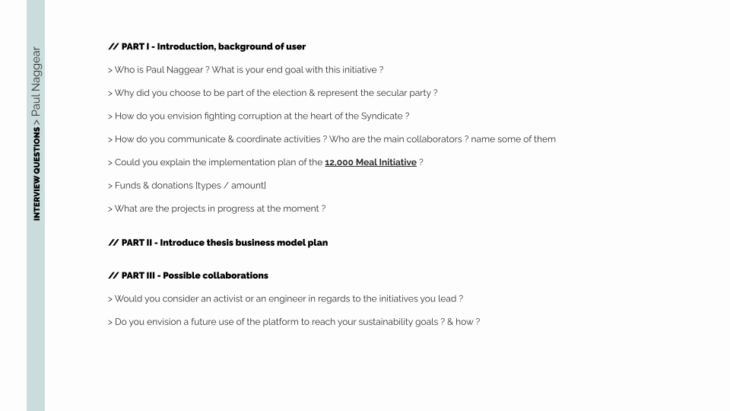 INTERVIEW QUESTIONS > Paul Naggear

// PART I - Introduction, background of user

> Who is Paul Naggear ? What is your end goal with this initiative ?

> Why did you choose to be part of the election & represent the secular party ?

> How do you envision fighting corruption at the heart of the Syndicate ?

> How do you communicate & coordinate activities ? Who are the main collaborators ? name some of them

> Could you explain the implementation plan of the 12,000 Meal Initiative ?

> Funds & donations [types / amount]

> What are the projects in progress at the moment ?

// PART II - Introduce thesis business model plan

// PART III - Possible collaborations

> Would you consider an activist or an engineer in regards to the initiatives you lead ?

> Do you envision a future use of the platform to reach your sustainability goals ? & how ?